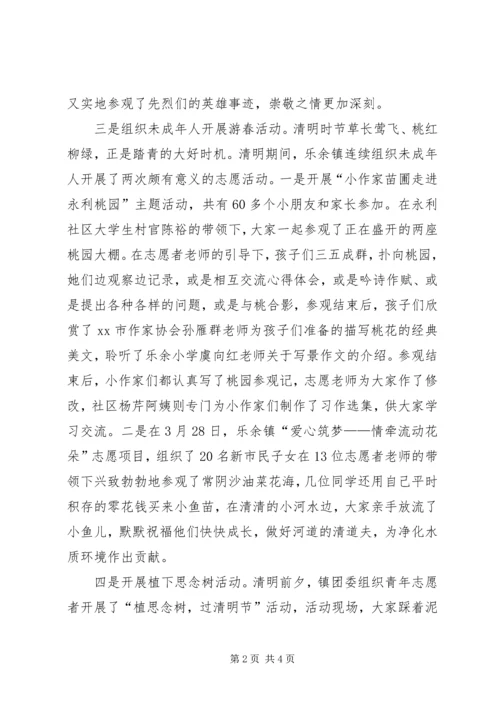 又实地参观了先烈们的英雄事迹，崇敬之情更加深刻。

三是组织未成年人开展游春活动。清明时节草长莺飞、桃红柳绿，正是踏青的大好时机。清明期间，乐余镇连续组织未成年人开展了两次颇有意义的志愿活动。一是开展“小作家苗圃走进永利桃园”主题活动，共有60多个小朋友和家长参加。在永利社区大学生村官陈裕的带领下，大家一起参观了正在盛开的两座桃园大棚。在志愿者老师的引导下，孩子们三五成群，扑向桃园，她们边观察边记录，或是相互交流心得体会，或是吟诗作赋、或是提出各种各样的问题，或是与桃合影，参观结束后，孩子们欣赏了xx市作家协会孙雁群老师为孩子们准备的描写桃花的经典美文，聆听了乐余小学虞向红老师关于写景作文的介绍。参观结束后，小作家们都认真写了桃园参观记，志愿老师为大家作了修改，社区杨芹阿姨则专门为小作家们制作了习作选集，供大家学习交流。二是在3月28日，乐余镇“爱心筑梦——情牵流动花朵”志愿项目，组织了20名新市民子女在13位志愿者老师的带领下兴致勃勃地参观了常阴沙油菜花海，几位同学还用自己平时积存的零花钱买来小鱼苗，在清清的小河水边，大家亲手放流了小鱼儿，默默祝福他们快快成长，做好河道的清道夫，为净化水质环境作出贡献。

四是开展植下思念树活动。清明前夕，镇团委组织青年志愿者开展了“植思念树，过清明节”活动，活动现场，大家踩着泥

第2页 共4页